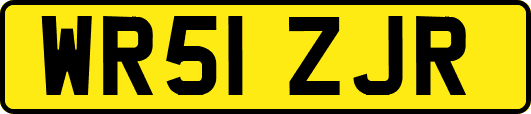 WR51 ZJR